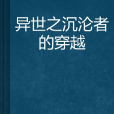 异世之沉沦者的穿越